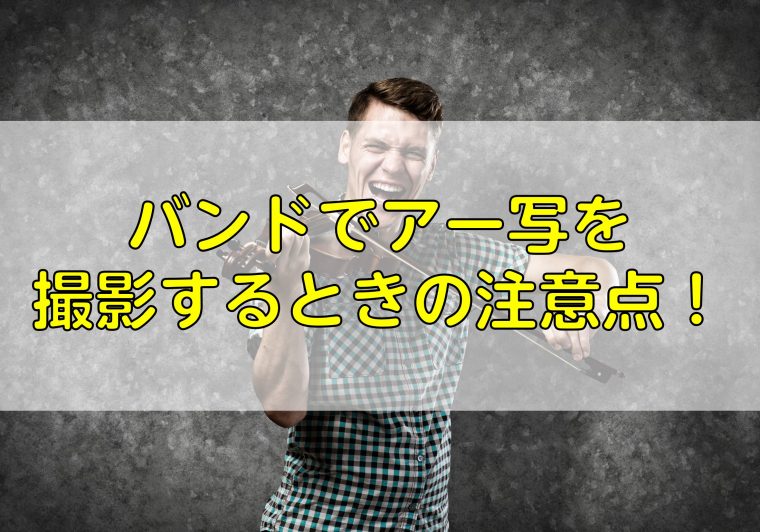 バンドでアー写を
撮影するときの注意点！